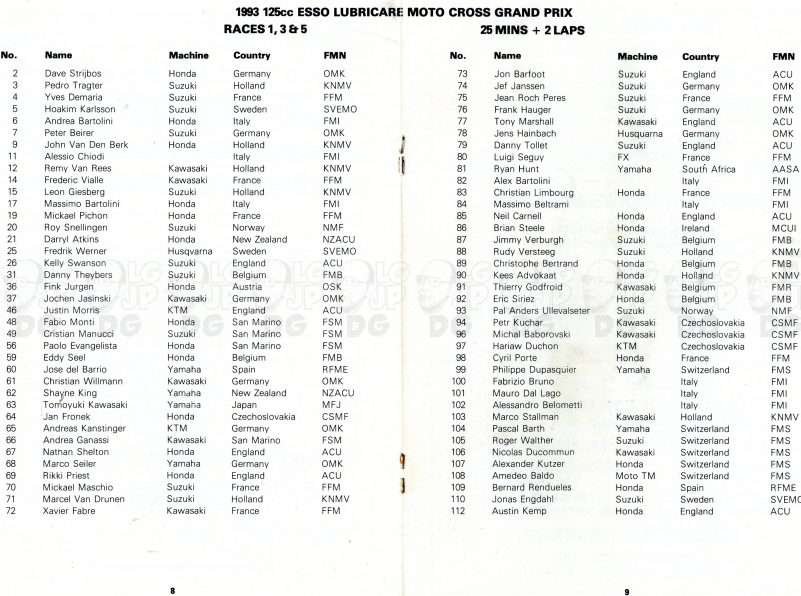 1993 125cc ESSO LUBRICARE MOTO CROSS GRAND PRIX

RACES 1, 3 & 5

25 MINS + 2 LAPS

| No. | Name | Machine | Country | FMN |
|---|---|---|---|---|
| 2 | Dave Strijbos | Honda | Germany | OMK |
| 3 | Pedro Tragter | Suzuki | Holland | KNMV |
| 4 | Yves Demaria | Suzuki | France | FFM |
| 5 | Hoakim Karlsson | Suzuki | Sweden | SVEMO |
| 6 | Andrea Bartolini | Honda | Italy | FMI |
| 7 | Peter Beirer | Suzuki | Germany | OMK |
| 9 | John Van Den Berk | Honda | Holland | KNMV |
| 11 | Alessio Chiodi | | Italy | FMI |
| 12 | Remy Van Rees | Kawasaki | Holland | KNMV |
| 14 | Frederic Vialle | Kawasaki | France | FFM |
| 15 | Leon Giesberg | Suzuki | Holland | KNMV |
| 17 | Massimo Bartolini | Honda | Italy | FMI |
| 19 | Mickael Pichon | Honda | France | FFM |
| 20 | Roy Snellingen | Suzuki | Norway | NMF |
| 21 | Darryl Atkins | Honda | New Zealand | NZACU |
| 25 | Fredrik Werner | Husqvarna | Sweden | SVEMO |
| 26 | Kelly Swanson | Suzuki | England | ACU |
| 31 | Danny Theybers | Suzuki | Belgium | FMB |
| 36 | Fink Jurgen | Honda | Austria | OSK |
| 37 | Jochen Jasinski | Kawasaki | Germany | OMK |
| 46 | Justin Morris | KTM | England | ACU |
| 48 | Fabio Monti | Honda | San Marino | FSM |
| 49 | Cristian Manucci | Suzuki | San Marino | FSM |
| 56 | Paolo Evangelista | Honda | San Marino | FSM |
| 59 | Eddy Seel | Honda | Belgium | FMB |
| 60 | Jose del Barrio | Yamaha | Spain | RFME |
| 61 | Christian Willmann | Kawasaki | Germany | OMK |
| 62 | Shayne King | Yamaha | New Zealand | NZACU |
| 63 | Tomoyuki Kawasaki | Yamaha | Japan | MFJ |
| 64 | Jan Fronek | Honda | Czechoslovakia | CSMF |
| 65 | Andreas Kanstinger | KTM | Germany | OMK |
| 66 | Andrea Ganassi | Kawasaki | San Marino | FSM |
| 67 | Nathan Shelton | Honda | England | ACU |
| 68 | Marco Seiler | Yamaha | Germany | OMK |
| 69 | Rikki Priest | Honda | England | ACU |
| 70 | Mickael Maschio | Suzuki | France | FFM |
| 71 | Marcel Van Drunen | Suzuki | Holland | KNMV |
| 72 | Xavier Fabre | Kawasaki | France | FFM |

8

| No. | Name | Machine | Country | FMN |
|---|---|---|---|---|
| 73 | Jon Barfoot | Suzuki | England | ACU |
| 74 | Jef Janssen | Suzuki | Germany | OMK |
| 75 | Jean Roch Peres | Suzuki | France | FFM |
| 76 | Frank Hauger | Suzuki | Germany | OMK |
| 77 | Tony Marshall | Kawasaki | England | ACU |
| 78 | Jens Hainbach | Husquarna | Germany | OMK |
| 79 | Danny Tollet | Suzuki | England | ACU |
| 80 | Luigi Seguy | FX | France | FFM |
| 81 | Ryan Hunt | Yamaha | South Africa | AASA |
| 82 | Alex Bartolini | | Italy | FMI |
| 83 | Christian Limbourg | Honda | France | FFM |
| 84 | Massimo Beltrami | | Italy | FMI |
| 85 | Neil Carnell | Honda | England | ACU |
| 86 | Brian Steele | Honda | Ireland | MCUI |
| 87 | Jimmy Verburgh | Suzuki | Belgium | FMB |
| 88 | Rudy Versteeg | Suzuki | Holland | KNMV |
| 89 | Christophe Bertrand | Honda | Belgium | FMB |
| 90 | Kees Advokaat | Honda | Holland | KNMV |
| 91 | Thierry Godfroid | Kawasaki | Belgium | FMR |
| 92 | Eric Siriez | Honda | Belgium | FMB |
| 93 | Pal Anders Ullevalseter | Suzuki | Norway | NMF |
| 94 | Petr Kuchar | Kawasaki | Czechoslovakia | CSMF |
| 96 | Michal Baborovski | Kawasaki | Czechoslovakia | CSMF |
| 97 | Hariaw Duchon | KTM | Czechoslovakia | CSMF |
| 98 | Cyril Porte | Honda | France | FFM |
| 99 | Philippe Dupasquier | Yamaha | Switzerland | FMS |
| 100 | Fabrizio Bruno | | Italy | FMI |
| 101 | Mauro Dal Lago | | Italy | FMI |
| 102 | Alessandro Belometti | | Italy | FMI |
| 103 | Marco Stallman | Kawasaki | Holland | KNMV |
| 104 | Pascal Barth | Yamaha | Switzerland | FMS |
| 105 | Roger Walther | Suzuki | Switzerland | FMS |
| 106 | Nicolas Ducommun | Kawasaki | Switzerland | FMS |
| 107 | Alexander Kutzer | Honda | Switzerland | FMS |
| 108 | Amedeo Baldo | Moto TM | Switzerland | FMS |
| 109 | Bernard Rendueles | Honda | Spain | RFME |
| 110 | Jonas Engdahl | Suzuki | Sweden | SVEMO |
| 112 | Austin Kemp | Honda | England | ACU |

9